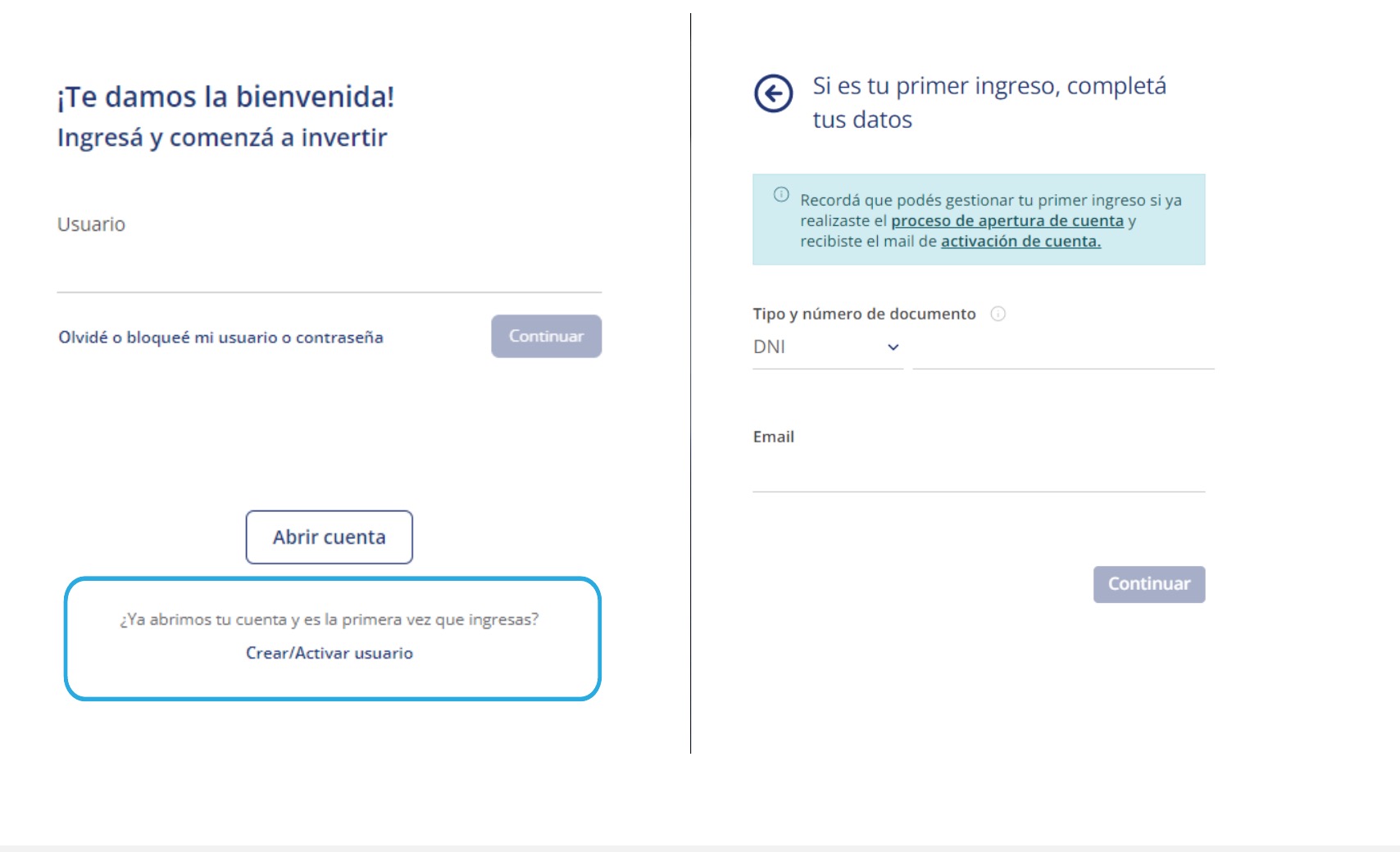 ¡Te damos la bienvenida!
Ingresá y comenzá a invertir

Usuario

Olvidé o bloqueé mi usuario o contraseña

Continuar

Abrir cuenta

¿Ya abrimos tu cuenta y es la primera vez que ingresas?

Crear/Activar usuario

Si es tu primer ingreso, completá tus datos

Recordá que podés gestionar tu primer ingreso si ya realizaste el proceso de apertura de cuenta y recibiste el mail de activación de cuenta.

Tipo y número de documento

DNI

Email

Continuar